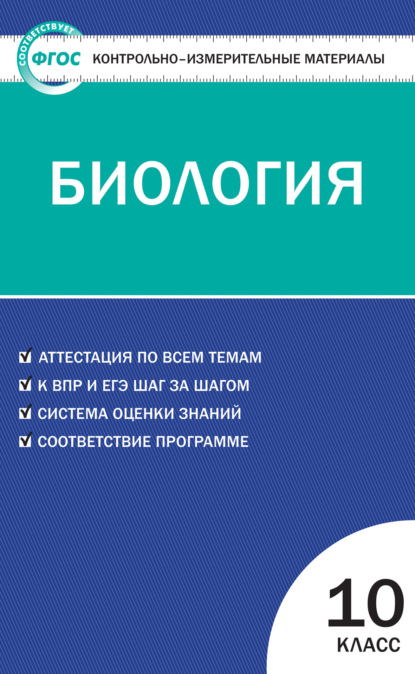 СООТВЕТСТВУЕТ ФГОС КОНТРОЛЬНО-ИЗМЕРИТЕЛЬНЫЕ МАТЕРИАЛЫ

БИОЛОГИЯ

АТТЕСТАЦИЯ ПО ВСЕМ ТЕМАМ
К ВПР И ЕГЭ ШАГ ЗА ШАГОМ
СИСТЕМА ОЦЕНКИ ЗНАНИЙ
СООТВЕТСТВИЕ ПРОГРАММЕ

10
КЛАСС